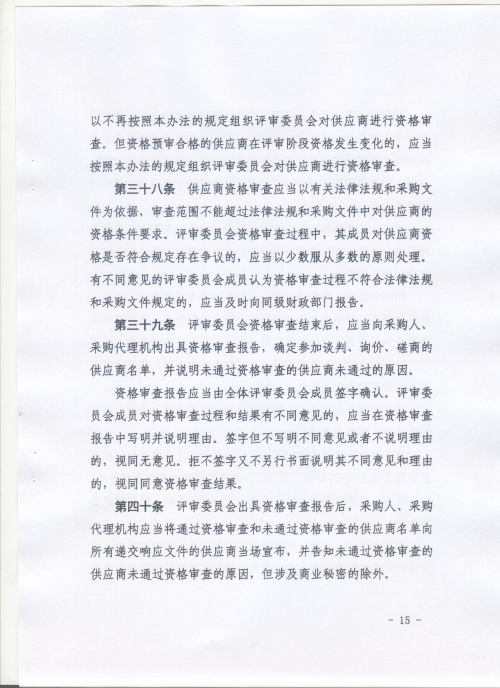 以不再按照本办法的规定组织评审委员会对供应商进行资格审查。但资格预审合格的供应商在评审阶段资格发生变化的，应当按照本办法的规定组织评审委员会对供应商进行资格审查。

第三十八条　供应商资格审查应当以有关法律法规和采购文件为依据，审查范围不能超过法律法规和采购文件中对供应商的资格条件要求。评审委员会资格审查过程中，其成员对供应商资格是否符合规定存在争议的，应当以少数服从多数的原则处理。有不同意见的评审委员会成员认为资格审查过程不符合法律法规和采购文件规定的，应当及时向同级财政部门报告。

第三十九条　评审委员会资格审查结束后，应当向采购人、采购代理机构出具资格审查报告，确定参加谈判、询价、磋商的供应商名单，并说明未通过资格审查的供应商未通过的原因。

资格审查报告应当由全体评审委员会成员签字确认。评审委员会成员对资格审查过程和结果有不同意见的，应当在资格审查报告中写明并说明理由。签字但不写明不同意见或者不说明理由的，视同无意见。拒不签字又不另行书面说明其不同意见和理由的，视同同意资格审查结果。

第四十条　评审委员会出具资格审查报告后，采购人、采购代理机构应当将通过资格审查和未通过资格审查的供应商名单向所有递交响应文件的供应商当场宣布，并告知未通过资格审查的供应商未通过资格审查的原因，但涉及商业秘密的除外。

- 15 -